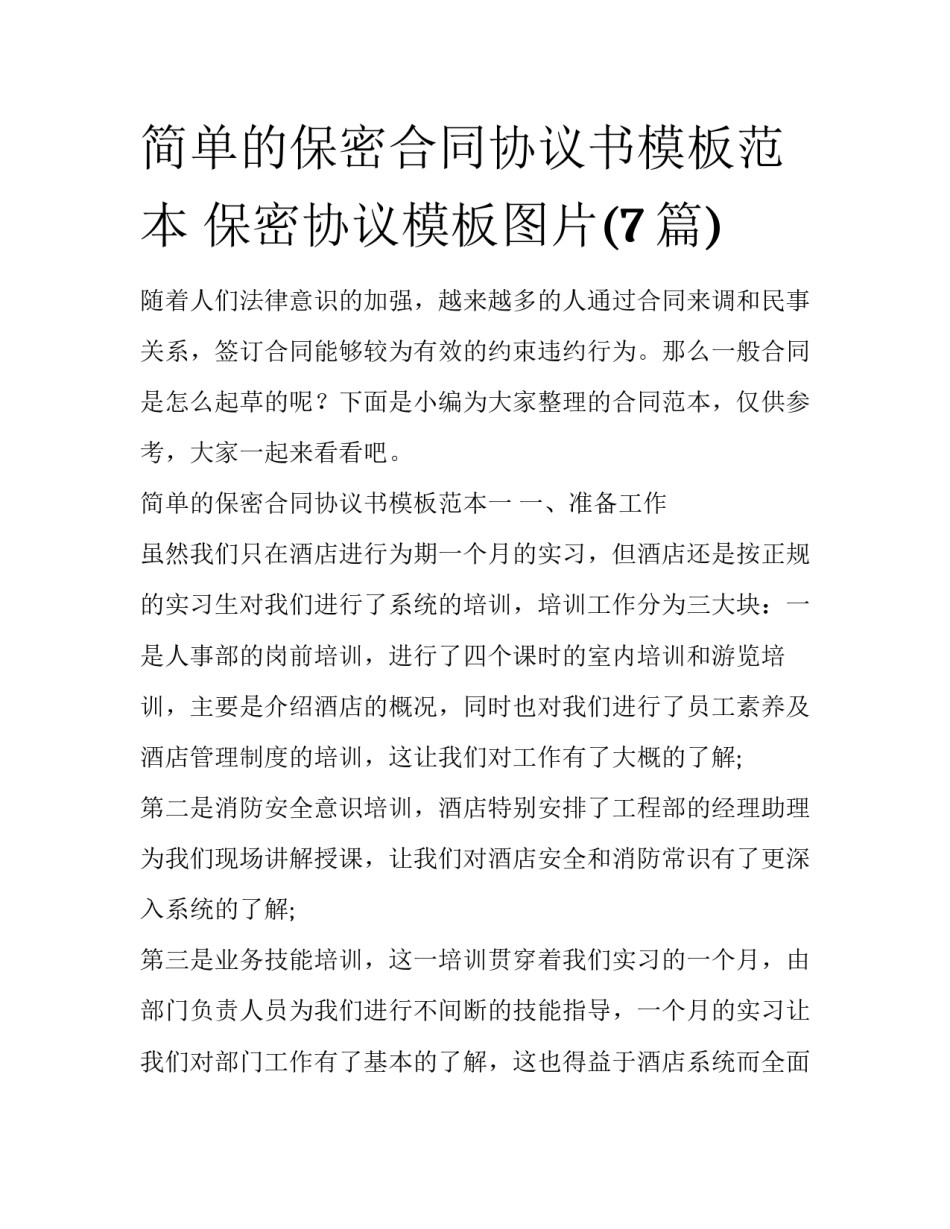 简单的保密合同协议书模板范本 保密协议模板图片(7 篇)

随着人们法律意识的加强，越来越多的人通过合同来调和民事关系，签订合同能够较为有效的约束违约行为。那么一般合同是怎么起草的呢？下面是小编为大家整理的合同范本，仅供参考，大家一起来看看吧。

简单的保密合同协议书模板范本一 一、准备工作

虽然我们只在酒店进行为期一个月的实习，但酒店还是按正规的实习生对我们进行了系统的培训，培训工作分为三大块：一是人事部的岗前培训，进行了四个课时的室内培训和游览培训，主要是介绍酒店的概况，同时也对我们进行了员工素养及酒店管理制度的培训，这让我们对工作有了大概的了解;

第二是消防安全意识培训，酒店特别安排了工程部的经理助理为我们现场讲解授课，让我们对酒店安全和消防常识有了更深入系统的了解;

第三是业务技能培训，这一培训贯穿着我们实习的一个月，由部门负责人员为我们进行不间断的技能指导，一个月的实习让我们对部门工作有了基本的了解，这也得益于酒店系统而全面